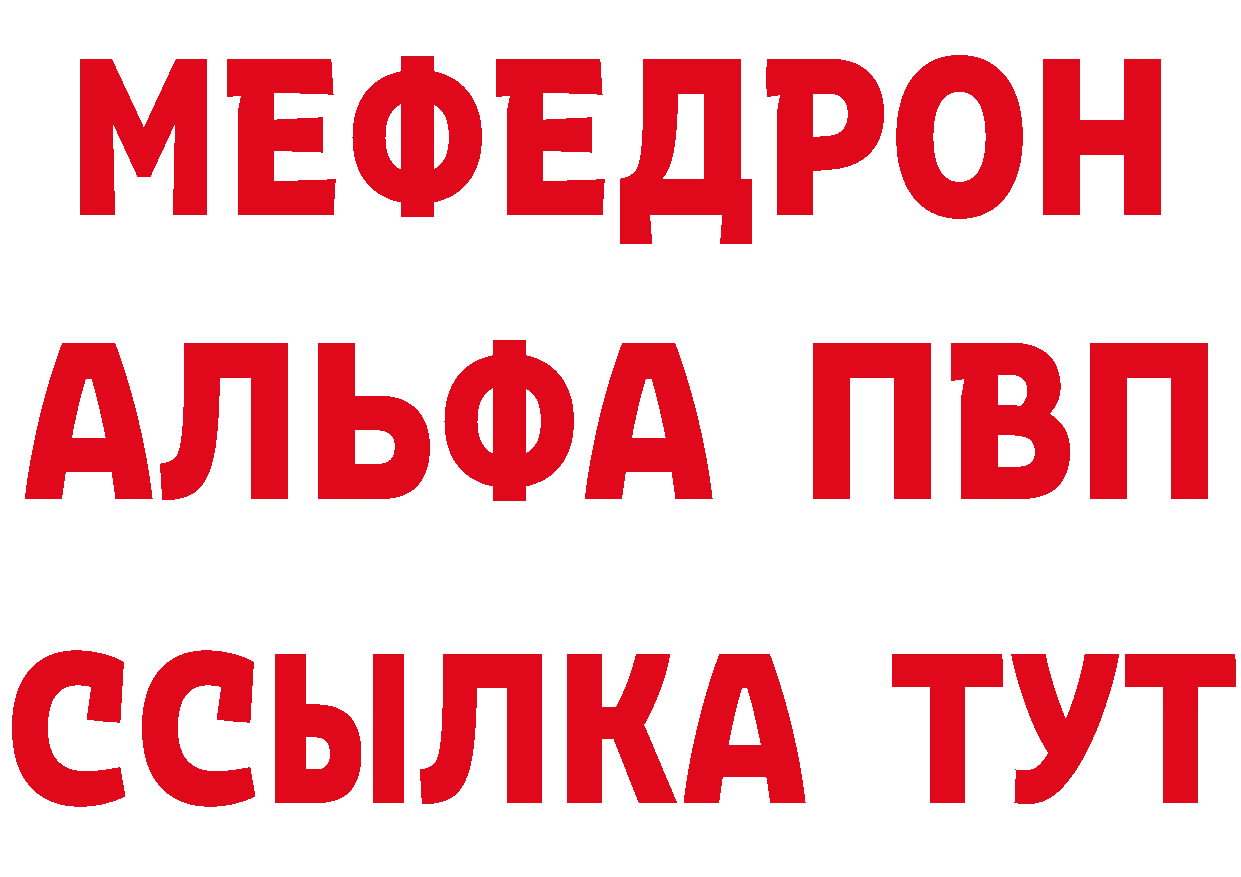 МЕФЕДРОН
АЛЬФА ПВП
ССЫЛКА ТУТ